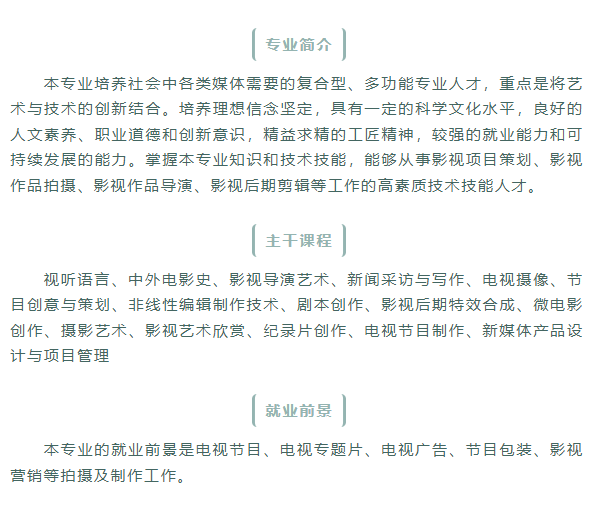 专业简介

本专业培养社会中各类媒体需要的复合型、多功能专业人才，重点是将艺术与技术的创新结合。培养理想信念坚定，具有一定的科学文化水平，良好的人文素养、职业道德和创新意识，精益求精的工匠精神，较强的就业能力和可持续发展的能力。掌握本专业知识和技术技能，能够从事影视项目策划、影视作品拍摄、影视作品导演、影视后期剪辑等工作的高素质技术技能人才。

主干课程

视听语言、中外电影史、影视导演艺术、新闻采访与写作、电视摄像、节目创意与策划、非线性编辑制作技术、剧本创作、影视后期特效合成、微电影创作、摄影艺术、影视艺术欣赏、纪录片创作、电视节目制作、新媒体产品设计与项目管理

就业前景

本专业的就业前景是电视节目、电视专题片、电视广告、节目包装、影视营销等拍摄及制作工作。